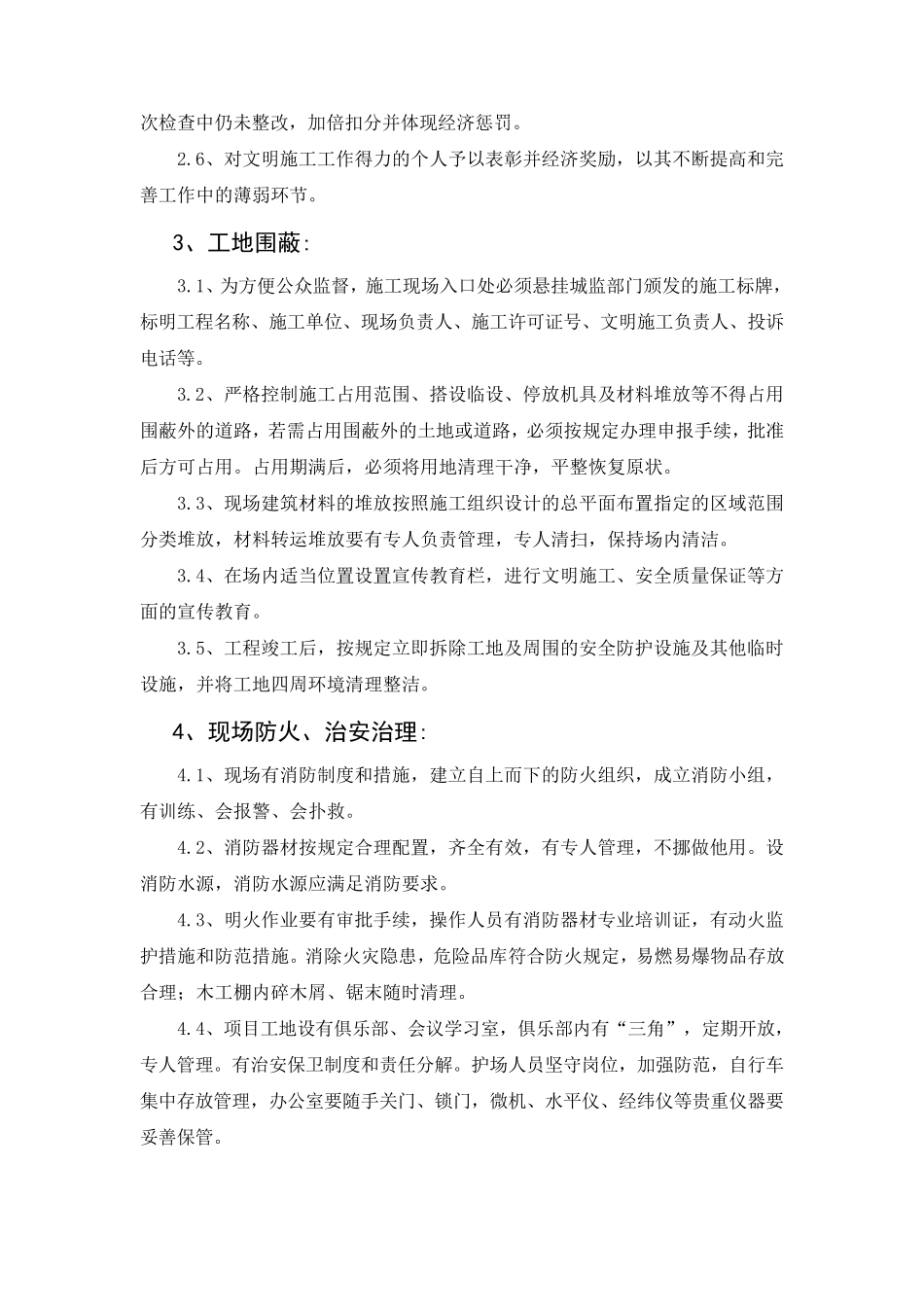 次检查中仍未整改，加倍扣分并体现经济惩罚。

2.6、对文明施工工作得力的个人予以表彰并经济奖励，以其不断提高和完善工作中的薄弱环节。

3、工地围蔽：

3.1、为方便公众监督，施工现场入口处必须悬挂城监部门颁发的施工标牌，标明工程名称、施工单位、现场负责人、施工许可证号、文明施工负责人、投诉电话等。

3.2、严格控制施工占用范围、搭设临设、停放机具及材料堆放等不得占用围蔽外的道路，若需占用围蔽外的土地或道路，必须按规定办理申报手续，批准后方可占用。占用期满后，必须将用地清理干净，平整恢复原状。

3.3、现场建筑材料的堆放按照施工组织设计的总平面布置指定的区域范围分类堆放，材料转运堆放要有专人负责管理，专人清扫，保持场内清洁。

3.4、在场内适当位置设置宣传教育栏，进行文明施工、安全质量保证等方面的宣传教育。

3.5、工程竣工后，按规定立即拆除工地及周围的安全防护设施及其他临时设施，并将工地四周环境清理整洁。

4、现场防火、治安治理：

4.1、现场有消防制度和措施，建立自上而下的防火组织，成立消防小组，有训练、会报警、会扑救。

4.2、消防器材按规定合理配置，齐全有效，有专人管理，不挪做他用。设消防水源，消防水源应满足消防要求。

4.3、明火作业要有审批手续，操作人员有消防器材专业培训证，有动火监护措施和防范措施。消除火灾隐患，危险品库符合防火规定，易燃易爆物品存放合理；木工棚内碎木屑、锯末随时清理。

4.4、项目工地设有俱乐部、会议学习室，俱乐部内有“三角”，定期开放，专人管理。有治安保卫制度和责任分解。护场人员坚守岗位，加强防范，自行车集中存放管理，办公室要随手关门、锁门，微机、水平仪、经纬仪等贵重仪器要妥善保管。